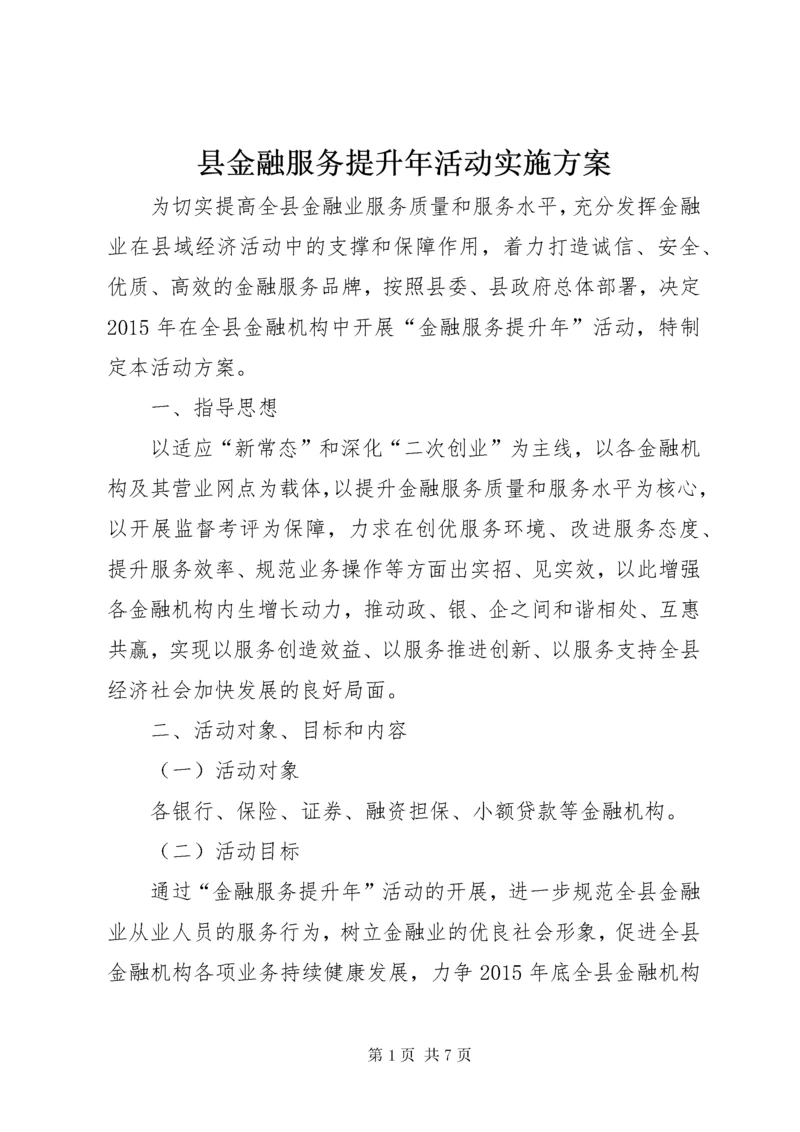 县金融服务提升年活动实施方案

为切实提高全县金融业服务质量和服务水平，充分发挥金融业在县域经济活动中的支撑和保障作用，着力打造诚信、安全、优质、高效的金融服务品牌，按照县委、县政府总体部署，决定2015年在全县金融机构中开展“金融服务提升年”活动，特制定本活动方案。

一、指导思想

以适应“新常态”和深化“二次创业”为主线，以各金融机构及其营业网点为载体，以提升金融服务质量和服务水平为核心，以开展监督考评为保障，力求在创优服务环境、改进服务态度、提升服务效率、规范业务操作等方面出实招、见实效，以此增强各金融机构内生增长动力，推动政、银、企之间和谐相处、互惠共赢，实现以服务创造效益、以服务推进创新、以服务支持全县经济社会加快发展的良好局面。

二、活动对象、目标和内容

（一）活动对象

各银行、保险、证券、融资担保、小额贷款等金融机构。

（二）活动目标

通过“金融服务提升年”活动的开展，进一步规范全县金融业从业人员的服务行为，树立金融业的优良社会形象，促进全县金融机构各项业务持续健康发展，力争2015年底全县金融机构

第1页 共7页